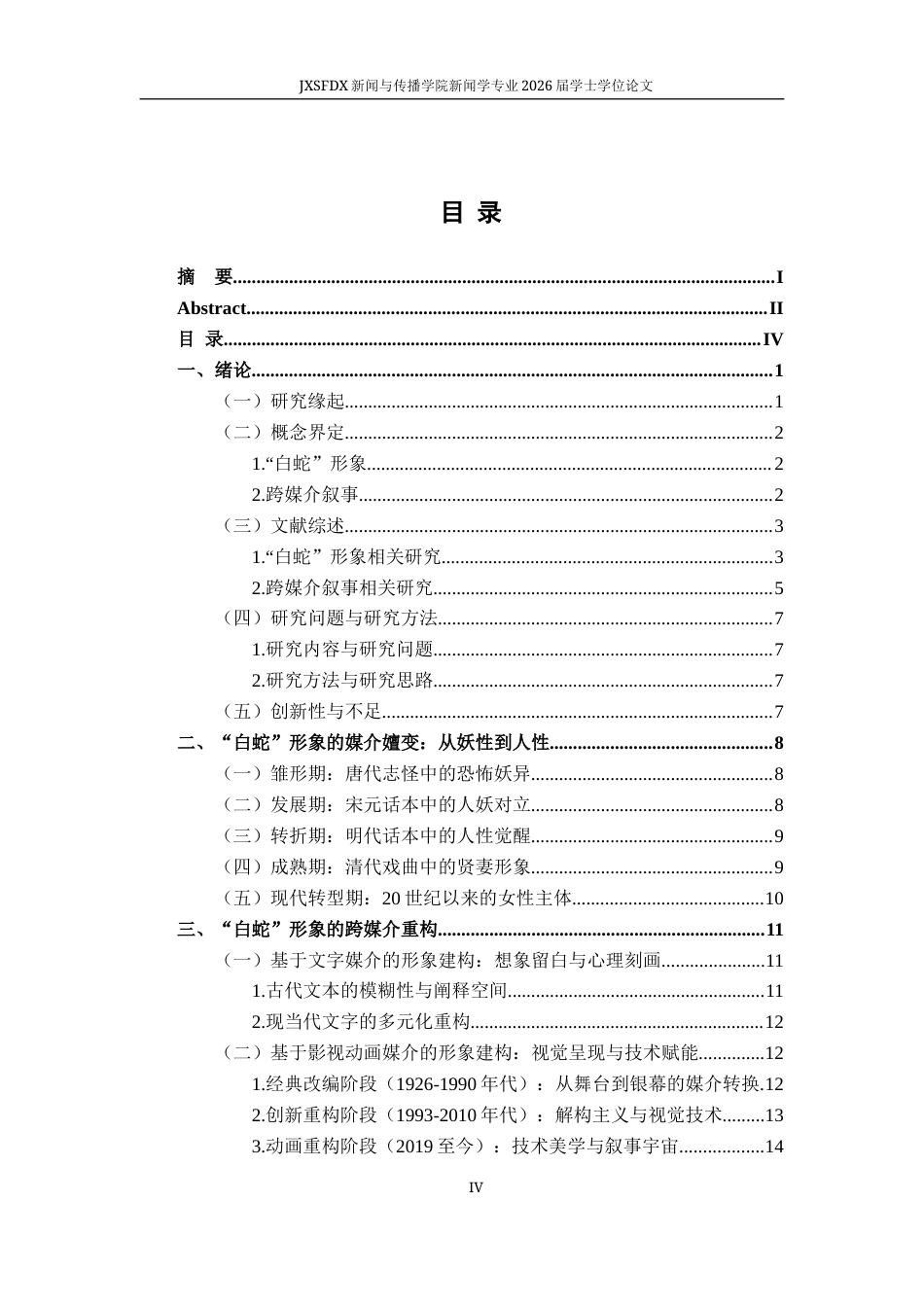 JXSFDX新闻与传播学院新闻学专业2026届学士学位论文

目 录

摘 要 I
Abstract II
目 录 IV
一、绪论 1
（一）研究缘起 1
（二）概念界定 2
1.“白蛇”形象 2
2.跨媒介叙事 2
（三）文献综述 3
1.“白蛇”形象相关研究 3
2.跨媒介叙事相关研究 5
（四）研究问题与研究方法 7
1.研究内容与研究问题 7
2.研究方法与研究思路 7
（五）创新性与不足 7
二、“白蛇”形象的媒介嬗变：从妖性到人性 8
（一）雏形期：唐代志怪中的恐怖妖异 8
（二）发展期：宋元话本中的人妖对立 8
（三）转折期：明代话本中的人性觉醒 9
（四）成熟期：清代戏曲中的贤妻形象 9
（五）现代转型期：20世纪以来的女性主体 10
三、“白蛇”形象的跨媒介重构 11
（一）基于文字媒介的形象建构：想象留白与心理刻画 11
1.古代文本的模糊性与阐释空间 11
2.现当代文字的多元化重构 12
（二）基于影视动画媒介的形象建构：视觉呈现与技术赋能 12
1.经典改编阶段（1926-1990年代）：从舞台到银幕的媒介转换 12
2.创新重构阶段（1993-2010年代）：解构主义与视觉技术 13
3.动画重构阶段（2019至今）：技术美学与叙事宇宙 14

IV